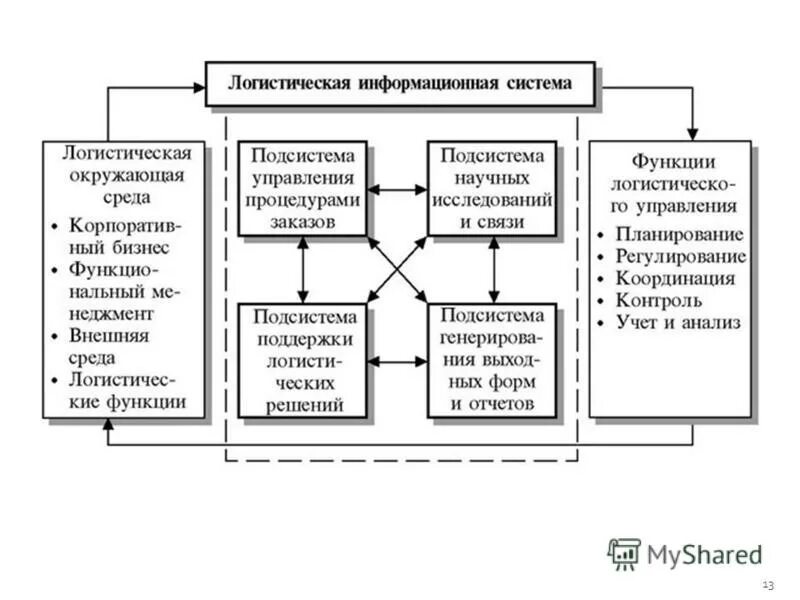 Логистическая информационная система

Логистическая окружающая среда
• Корпоративный бизнес
• Функциональный менеджмент
• Внешняя среда
• Логистические функции

Подсистема управления процедурами заказов

Подсистема научных исследований и связи

Подсистема поддержки логистических решений

Подсистема генерирования выходных форм и отчетов

Функции логистического управления
• Планирование
• Регулирование
• Координация
• Контроль
• Учет и анализ

MyShared

13